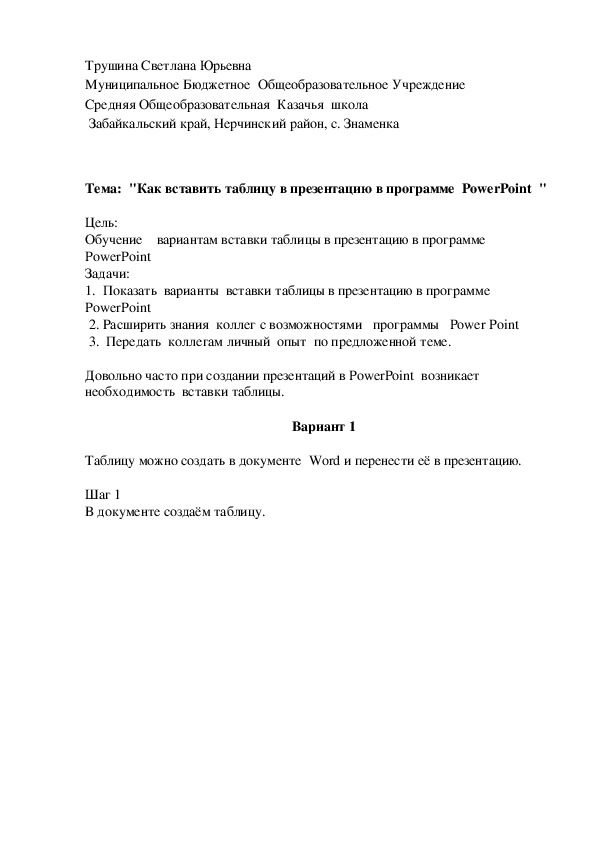 Трушина Светлана Юрьевна
Муниципальное Бюджетное Общеобразовательное Учреждение
Средняя Общеобразовательная Казачья школа
Забайкальский край, Нерчинский район, с. Знаменка

Тема: "Как вставить таблицу в презентацию в программе PowerPoint "

Цель:
Обучение вариантам вставки таблицы в презентацию в программе PowerPoint
Задачи:
1. Показать варианты вставки таблицы в презентацию в программе PowerPoint
2. Расширить знания коллег с возможностями программы Power Point
3. Передать коллегам личный опыт по предложенной теме.

Довольно часто при создании презентаций в PowerPoint возникает необходимость вставки таблицы.

Вариант 1

Таблицу можно создать в документе Word и перенести её в презентацию.

Шаг 1
В документе создаём таблицу.